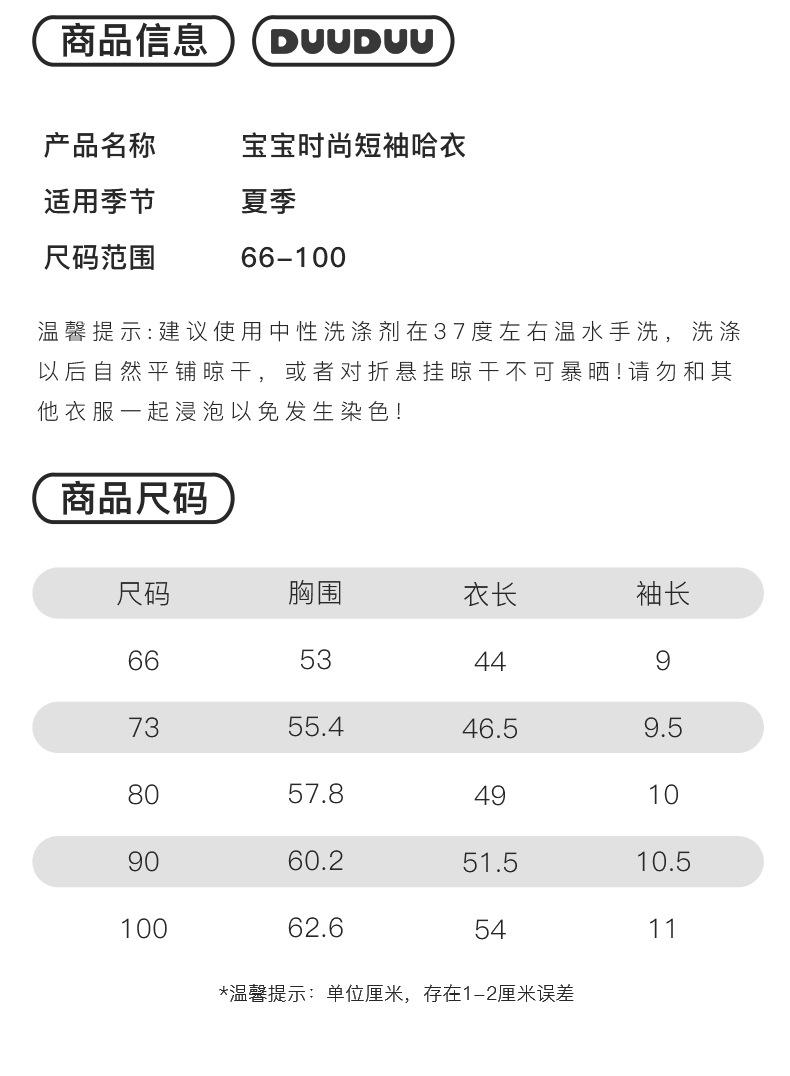 商品信息 DUUDUU

产品名称 宝宝时尚短袖哈衣
适用季节 夏季
尺码范围 66-100

温馨提示:建议使用中性洗涤剂在37度左右温水手洗，洗涤以后自然平铺晾干，或者对折悬挂晾干不可暴晒!请勿和其他衣服一起浸泡以免发生染色!

商品尺码

| 尺码 | 胸围 | 衣长 | 袖长 |
|---|---|---|---|
| 66 | 53 | 44 | 9 |
| 73 | 55.4 | 46.5 | 9.5 |
| 80 | 57.8 | 49 | 10 |
| 90 | 60.2 | 51.5 | 10.5 |
| 100 | 62.6 | 54 | 11 |

*温馨提示：单位厘米，存在1-2厘米误差